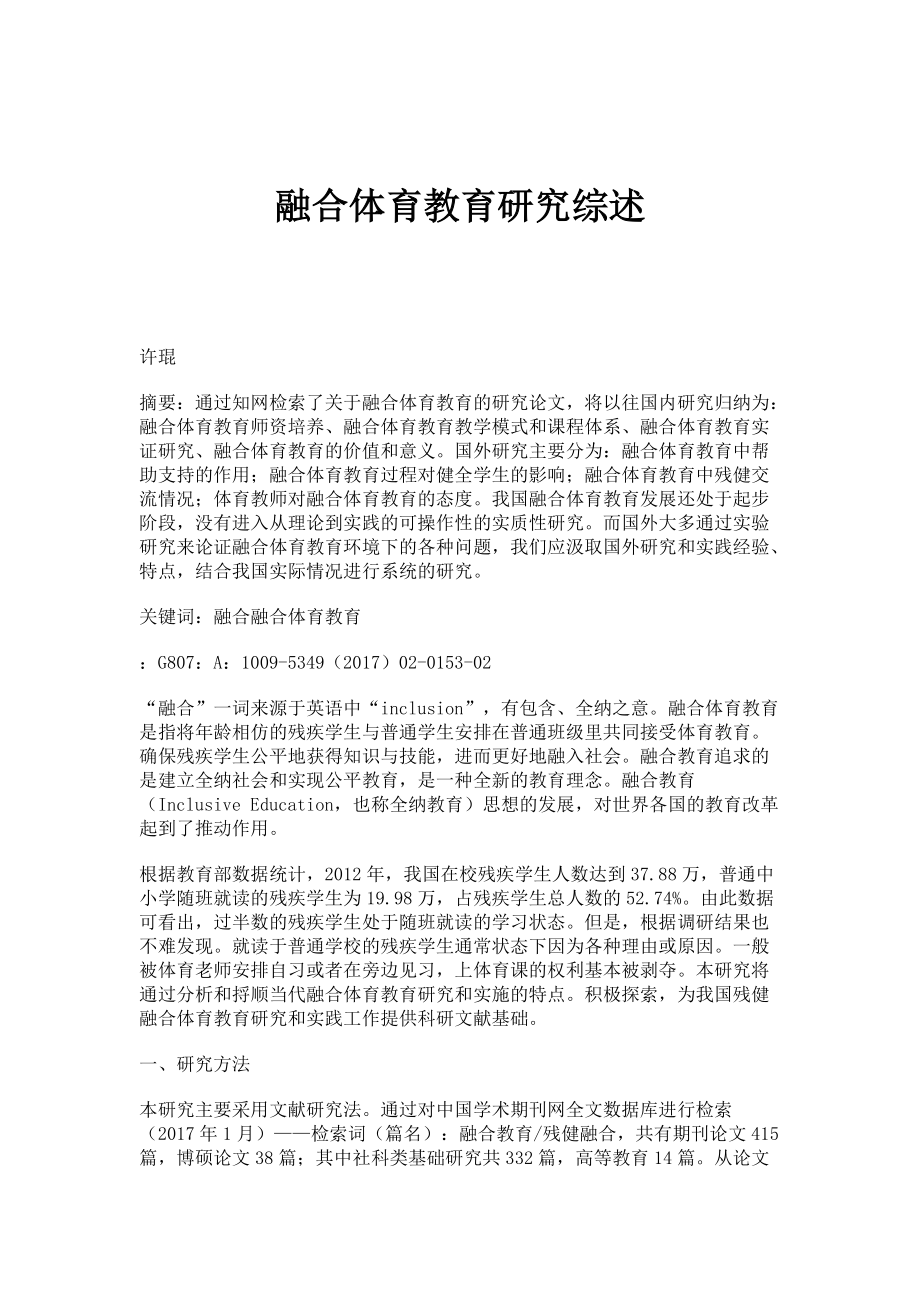 融合体育教育研究综述

许琨

摘要：通过知网检索了关于融合体育教育的研究论文，将以往国内研究归纳为：融合体育教育师资培养、融合体育教育教学模式和课程体系、融合体育教育实证研究、融合体育教育的价值和意义。国外研究主要分为：融合体育教育中帮助支持的作用；融合体育教育过程对健全学生的影响；融合体育教育中残健交流情况；体育教师对融合体育教育的态度。我国融合体育教育发展还处于起步阶段，没有进入从理论到实践的可操作性的实质性研究。而国外大多通过实验研究来论证融合体育教育环境下的各种问题，我们应汲取国外研究和实践经验、特点，结合我国实际情况进行系统的研究。

关键词：融合融合体育教育

：G807：A：1009-5349（2017）02-0153-02

“融合”一词来源于英语中“inclusion”，有包含、全纳之意。融合体育教育是指将年龄相仿的残疾学生与普通学生安排在普通班级里共同接受体育教育。确保残疾学生公平地获得知识与技能，进而更好地融入社会。融合教育追求的是建立全纳社会和实现公平教育，是一种全新的教育理念。融合教育（Inclusive Education，也称全纳教育）思想的发展，对世界各国的教育改革起到了推动作用。

根据教育部数据统计，2012年，我国在校残疾学生人数达到37.88万，普通中小学随班就读的残疾学生为19.98万，占残疾学生总人数的52.74%。由此数据可看出，过半数的残疾学生处于随班就读的学习状态。但是，根据调研结果也不难发现。就读于普通学校的残疾学生通常状态下因为各种理由或原因。一般被体育老师安排自习或者在旁边见习，上体育课的权利基本被剥夺。本研究将通过分析和捋顺当代融合体育教育研究和实施的特点。积极探索，为我国残健融合体育教育研究和实践工作提供科研文献基础。

一、研究方法

本研究主要采用文献研究法。通过对中国学术期刊网全文数据库进行检索（2017年1月）——检索词（篇名）：融合教育/残健融合，共有期刊论文415篇，博硕论文38篇；其中社科类基础研究共332篇，高等教育14篇。从论文